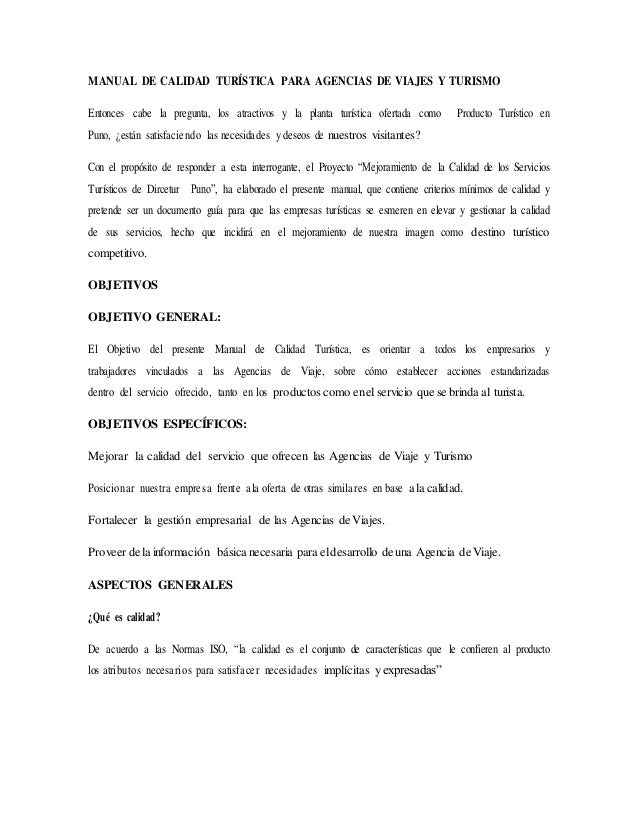 MANUAL DE CALIDAD TURÍSTICA PARA AGENCIAS DE VIAJES Y TURISMO

Entonces cabe la pregunta, los atractivos y la planta turística ofertada como Producto Turístico en Puno, ¿están satisfaciendo las necesidades y deseos de nuestros visitantes?

Con el propósito de responder a esta interrogante, el Proyecto "Mejoramiento de la Calidad de los Servicios Turísticos de Dircetur Puno", ha elaborado el presente manual, que contiene criterios mínimos de calidad y pretende ser un documento guía para que las empresas turísticas se esmeren en elevar y gestionar la calidad de sus servicios, hecho que incidirá en el mejoramiento de nuestra imagen como destino turístico competitivo.

OBJETIVOS

OBJETIVO GENERAL:

El Objetivo del presente Manual de Calidad Turística, es orientar a todos los empresarios y trabajadores vinculados a las Agencias de Viaje, sobre cómo establecer acciones estandarizadas dentro del servicio ofrecido, tanto en los productos como en el servicio que se brinda al turista.

OBJETIVOS ESPECÍFICOS:

Mejorar la calidad del servicio que ofrecen las Agencias de Viaje y Turismo

Posicionar nuestra empresa frente a la oferta de otras similares en base a la calidad.

Fortalecer la gestión empresarial de las Agencias de Viajes.

Proveer de la información básica necesaria para el desarrollo de una Agencia de Viaje.

ASPECTOS GENERALES

¿Qué es calidad?

De acuerdo a las Normas ISO, "la calidad es el conjunto de características que le confieren al producto los atributos necesarios para satisfacer necesidades implícitas y expresadas"